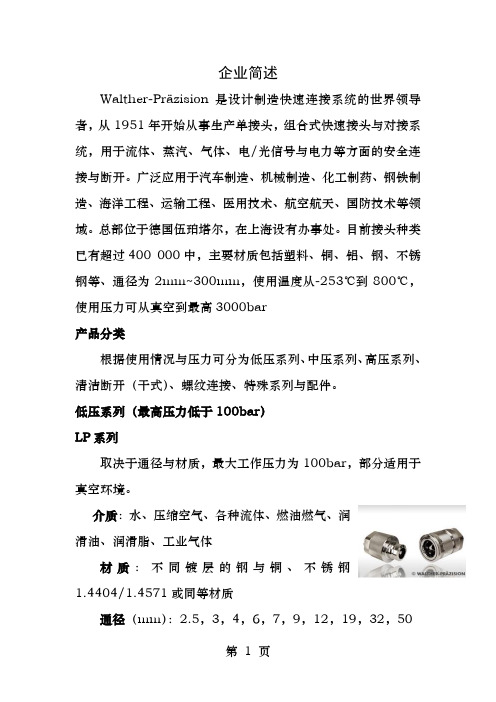 企业简述

Walther-Präzision 是设计制造快速连接系统的世界领导者，从 1951 年开始从事生产单接头，组合式快速接头与对接系统，用于流体、蒸汽、气体、电/光信号与电力等方面的安全连接与断开。广泛应用于汽车制造、机械制造、化工制药、钢铁制造、海洋工程、运输工程、医用技术、航空航天、国防技术等领域。总部位于德国伍珀塔尔，在上海设有办事处。目前接头种类已有超过 400 000 中，主要材质包括塑料、铜、铝、钢、不锈钢等、通径为 2mm~300mm，使用温度从-253℃到 800℃，使用压力可从真空到最高 3000bar

产品分类

根据使用情况与压力可分为低压系列、中压系列、高压系列、清洁断开（干式）、螺纹连接、特殊系列与配件。

低压系列（最高压力低于 100bar）

LP 系列

取决于通径与材质，最大工作压力为 100bar，部分适用于真空环境。

介质：水、压缩空气、各种流体、燃油燃气、润滑油、润滑脂、工业气体

© WALTHER-PRÄZISION

材质：不同镀层的钢与铜、不锈钢 1.4404/1.4571 或同等材质

通径（mm）：2.5，3，4，6，7，9，12，19，32，50

第 1 页